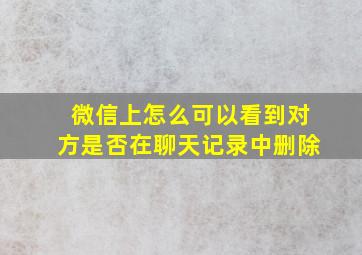 微信上怎么可以看到对方是否在聊天记录中删除